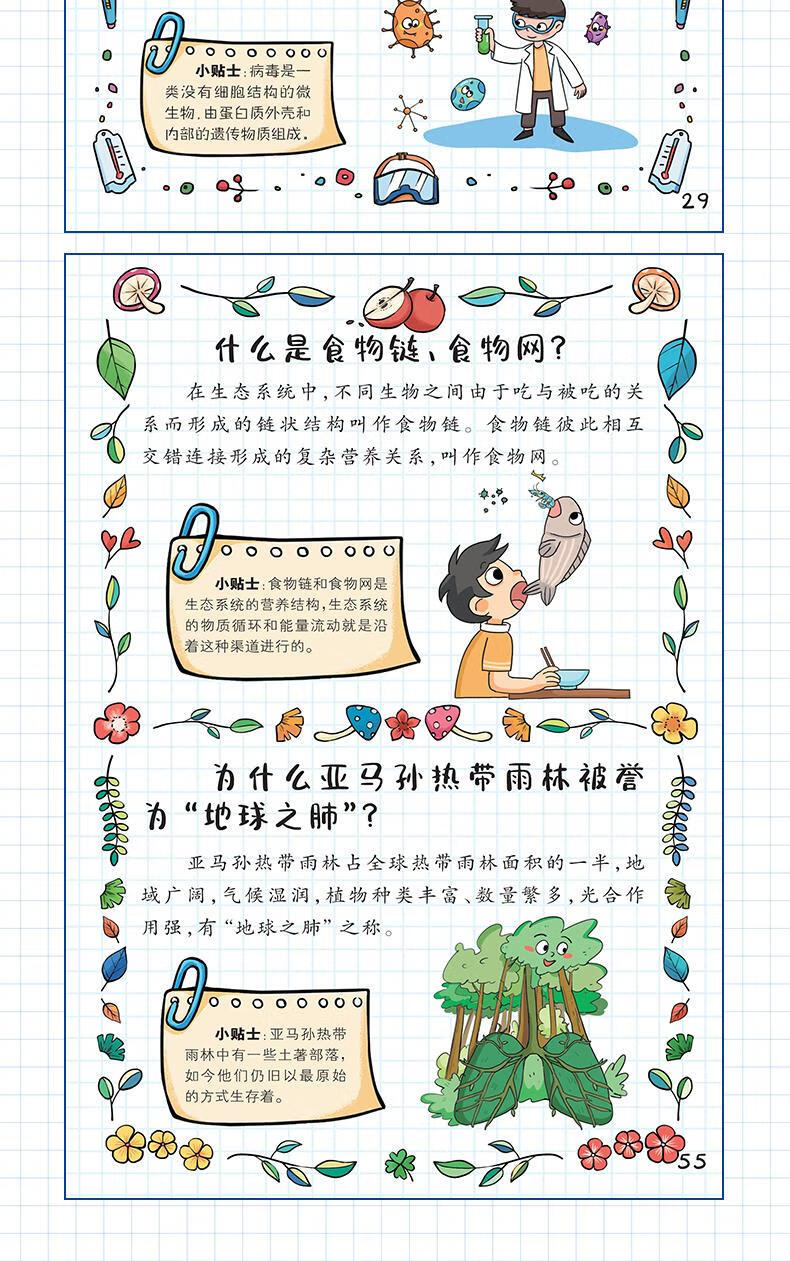 小贴士：病毒是一类没有细胞结构的微生物，由蛋白质外壳和内部的遗传物质组成。

29

什么是食物链、食物网？

在生态系统中，不同生物之间由于吃与被吃的关系而形成的链状结构叫作食物链。食物链彼此相互交错连接形成的复杂营养关系，叫作食物网。

小贴士：食物链和食物网是生态系统的营养结构，生态系统的物质循环和能量流动就是沿着这种渠道进行的。

为什么亚马孙热带雨林被誉为“地球之肺”？

亚马孙热带雨林占全球热带雨林面积的一半，地域广阔，气候湿润，植物种类丰富、数量繁多，光合作用强，有“地球之肺”之称。

小贴士：亚马孙热带雨林中有一些土著部落，如今他们仍旧以最原始的方式生存着。

55